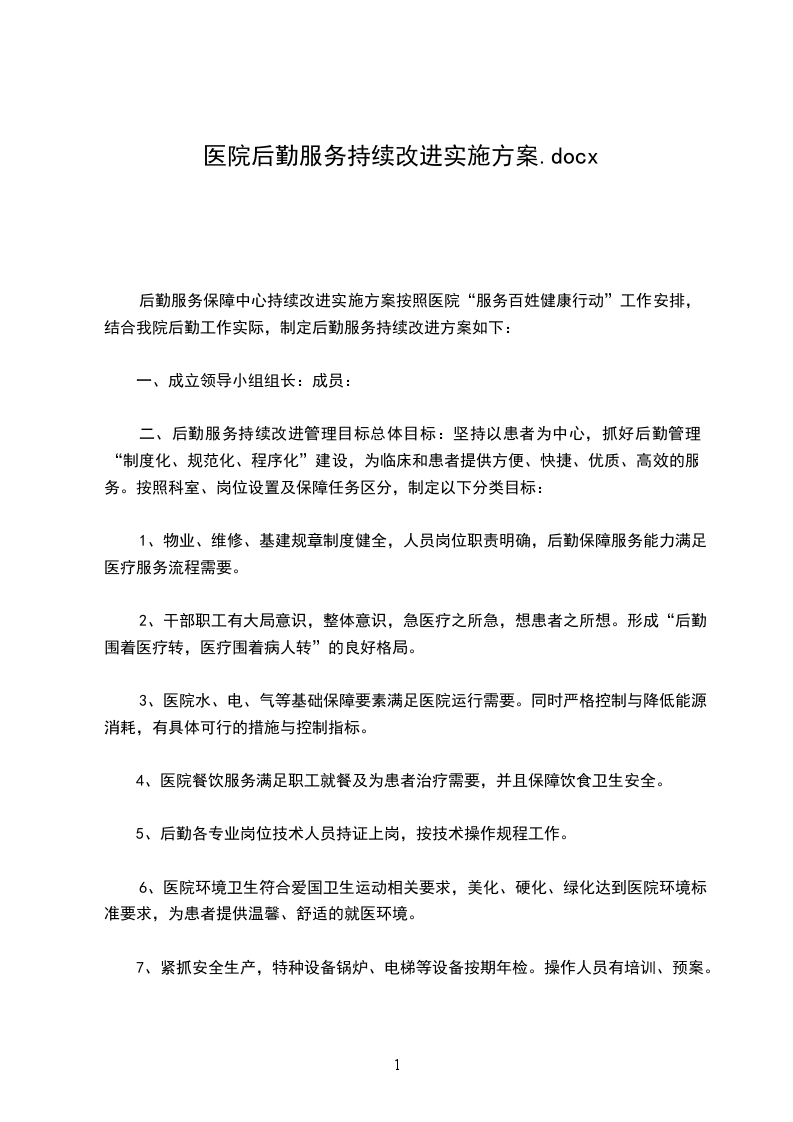 医院后勤服务持续改进实施方案.docx

后勤服务保障中心持续改进实施方案按照医院“服务百姓健康行动”工作安排，结合我院后勤工作实际，制定后勤服务持续改进方案如下：

一、成立领导小组组长：成员：

二、后勤服务持续改进管理目标总体目标：坚持以患者为中心，抓好后勤管理“制度化、规范化、程序化”建设，为临床和患者提供方便、快捷、优质、高效的服务。按照科室、岗位设置及保障任务区分，制定以下分类目标：

1、物业、维修、基建规章制度健全，人员岗位职责明确，后勤保障服务能力满足医疗服务流程需要。

2、干部职工有大局意识，整体意识，急医疗之所急，想患者之所想。形成“后勤围着医疗转，医疗围着病人转”的良好格局。

3、医院水、电、气等基础保障要素满足医院运行需要。同时严格控制与降低能源消耗，有具体可行的措施与控制指标。

4、医院餐饮服务满足职工就餐及为患者治疗需要，并且保障饮食卫生安全。

5、后勤各专业岗位技术人员持证上岗，按技术操作规程工作。

6、医院环境卫生符合爱国卫生运动相关要求，美化、硬化、绿化达到医院环境标准要求，为患者提供温馨、舒适的就医环境。

7、紧抓安全生产，特种设备锅炉、电梯等设备按期年检。操作人员有培训、预案。

1